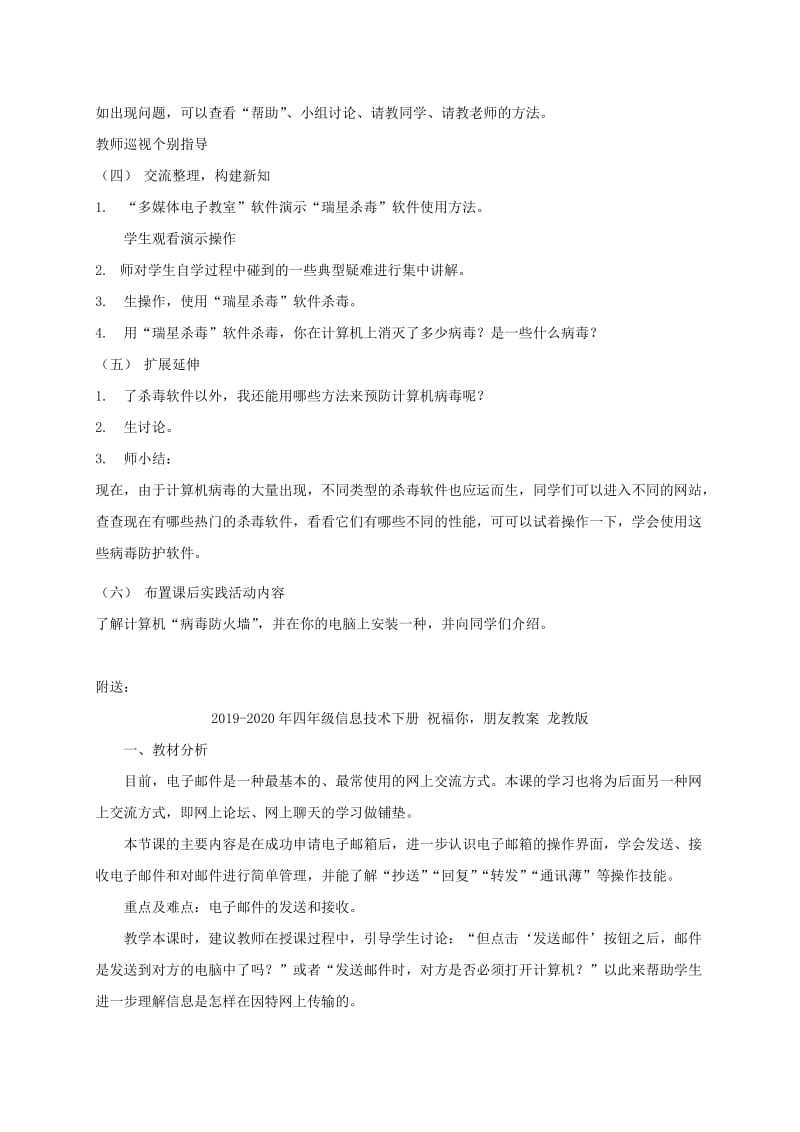 如出现问题，可以查看“帮助”、小组讨论、请教同学、请教老师的方法。

教师巡视个别指导

（四） 交流整理，构建新知

1. “多媒体电子教室”软件演示“瑞星杀毒”软件使用方法。

学生观看演示操作

2. 师对学生自学过程中碰到的一些典型疑难进行集中讲解。

3. 生操作，使用“瑞星杀毒”软件杀毒。

4. 用“瑞星杀毒”软件杀毒，你在计算机上消灭了多少病毒？是一些什么病毒？

（五） 扩展延伸

1. 了杀毒软件以外，我还能用哪些方法来预防计算机病毒呢？

2. 生讨论。

3. 师小结：

现在，由于计算机病毒的大量出现，不同类型的杀毒软件也应运而生，同学们可以进入不同的网站，查查现在有哪些热门的杀毒软件，看看它们有哪些不同的性能，可可以试着操作一下，学会使用这些病毒防护软件。

（六） 布置课后实践活动内容

了解计算机“病毒防火墙”，并在你的电脑上安装一种，并向同学们介绍。

附送：

2019-2020年四年级信息技术下册 祝福你，朋友教案 龙教版

一、教材分析

目前，电子邮件是一种最基本的、最常使用的网上交流方式。本课的学习也将为后面另一种网上交流方式，即网上论坛、网上聊天的学习做铺垫。

本节课的主要内容是在成功申请电子邮箱后，进一步认识电子邮箱的操作界面，学会发送、接收电子邮件和对邮件进行简单管理，并能了解“抄送”“回复”“转发”“通讯薄”等操作技能。

重点及难点：电子邮件的发送和接收。

教学本课时，建议教师在授课过程中，引导学生讨论：“但点击‘发送邮件’按钮之后，邮件是发送到对方的电脑中了吗？”或者“发送邮件时，对方是否必须打开计算机？”以此来帮助学生进一步理解信息是怎样在因特网上传输的。